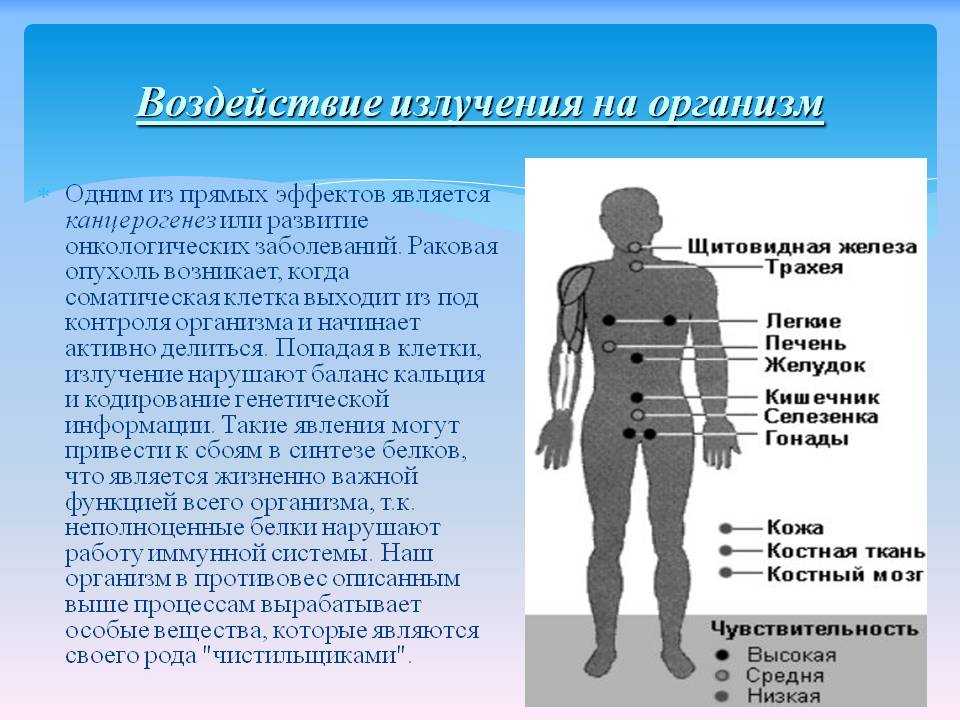 Воздействие излучения на организм

Одним из прямых эффектов является канцерогенез или развитие онкологических заболеваний. Раковая опухоль возникает, когда соматическая клетка выходит из под контроля организма и начинает активно делиться. Попадая в клетки, излучение нарушают баланс кальция и кодирование генетической информации. Такие явления могут привести к сбоям в синтезе белков, что является жизненно важной функцией всего организма, т.к. неполноценные белки нарушают работу иммунной системы. Наш организм в противовес описанным выше процессам вырабатывает особые вещества, которые являются своего рода "чистильщиками".

Щитовидная железа
Трахея
Легкие
Печень
Желудок
Кишечник
Селезенка
Гонады
Кожа
Костная ткань
Костный мозг

Чувствительность
Высокая
Средня
Низкая